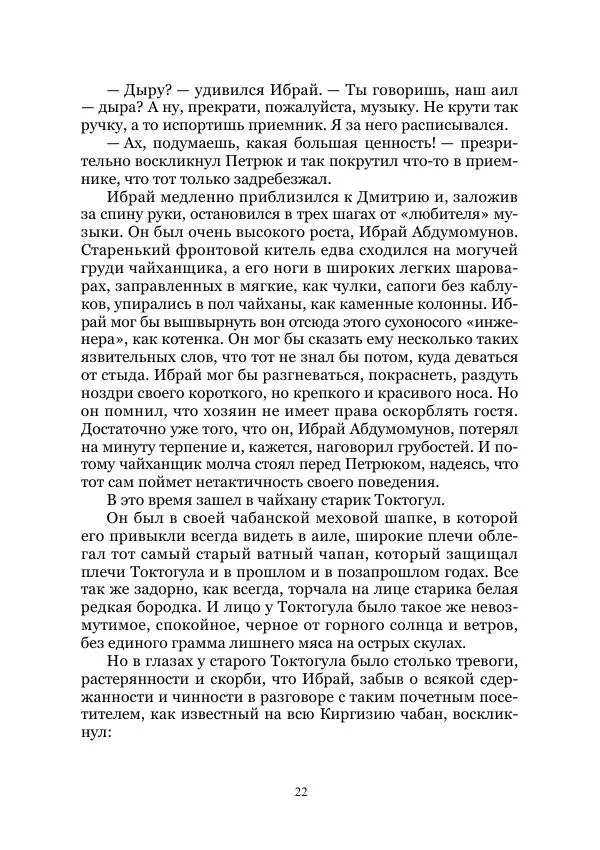 — Дыру? — удивился Ибрай. — Ты говоришь, наш аил — дыра? А ну, прекрати, пожалуйста, музыку. Не крути так ручку, а то испортишь приемник. Я за него расписывался.

— Ах, подумаешь, какая большая ценность! — презрительно воскликнул Петрюк и так покрутил что-то в приемнике, что тот только задребезжал.

Ибрай медленно приблизился к Дмитрию и, заложив за спину руки, остановился в трех шагах от «любителя» музыки. Он был очень высокого роста, Ибрай Абдумомунов. Старенький фронтовой китель едва сходился на могучей груди чайханщика, а его ноги в широких легких шароварах, заправленных в мягкие, как чулки, сапоги без каблуков, упирались в пол чайханы, как каменные колонны. Ибрай мог бы вышвырнуть вон отсюда этого сухоносого «инженера», как котенка. Он мог бы сказать ему несколько таких язвительных слов, что тот не знал бы потом, куда деваться от стыда. Ибрай мог бы разгневаться, покраснеть, раздуть ноздри своего короткого, но крепкого и красивого носа. Но он помнил, что хозяин не имеет права оскорблять гостя. Достаточно уже того, что он, Ибрай Абдумомунов, потерял на минуту терпение и, кажется, наговорил грубостей. И потому чайханщик молча стоял перед Петрюком, надеясь, что тот сам поймет нетактичность своего поведения.

В это время зашел в чайхану старик Токтогул.

Он был в своей чабанской меховой шапке, в которой его привыкли всегда видеть в аиле, широкие плечи облегал тот самый старый ватный чапан, который защищал плечи Токтогула и в прошлом и в позапрошлом годах. Все так же задорно, как всегда, торчала на лице старика белая редкая бородка. И лицо у Токтогула было такое же невозмутимое, спокойное, черное от горного солнца и ветров, без единого грамма лишнего мяса на острых скулах.

Но в глазах у старого Токтогула было столько тревоги, растерянности и скорби, что Ибрай, забыв о всякой сдержанности и чинности в разговоре с таким почетным посетителем, как известный на всю Киргизию чабан, воскликнул:

22